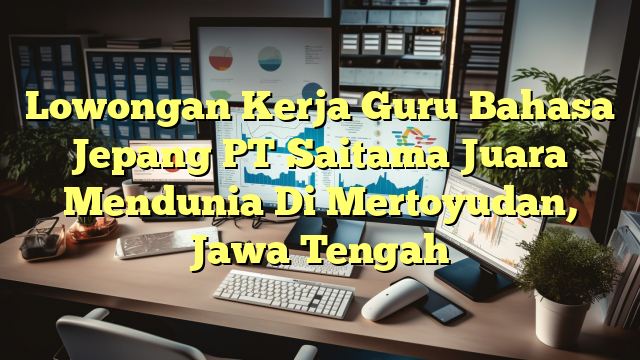 Lowongan Kerja Guru Bahasa Jepang PT Saitama Juara Mendunia Di Mertoyudan, Jawa Tengah